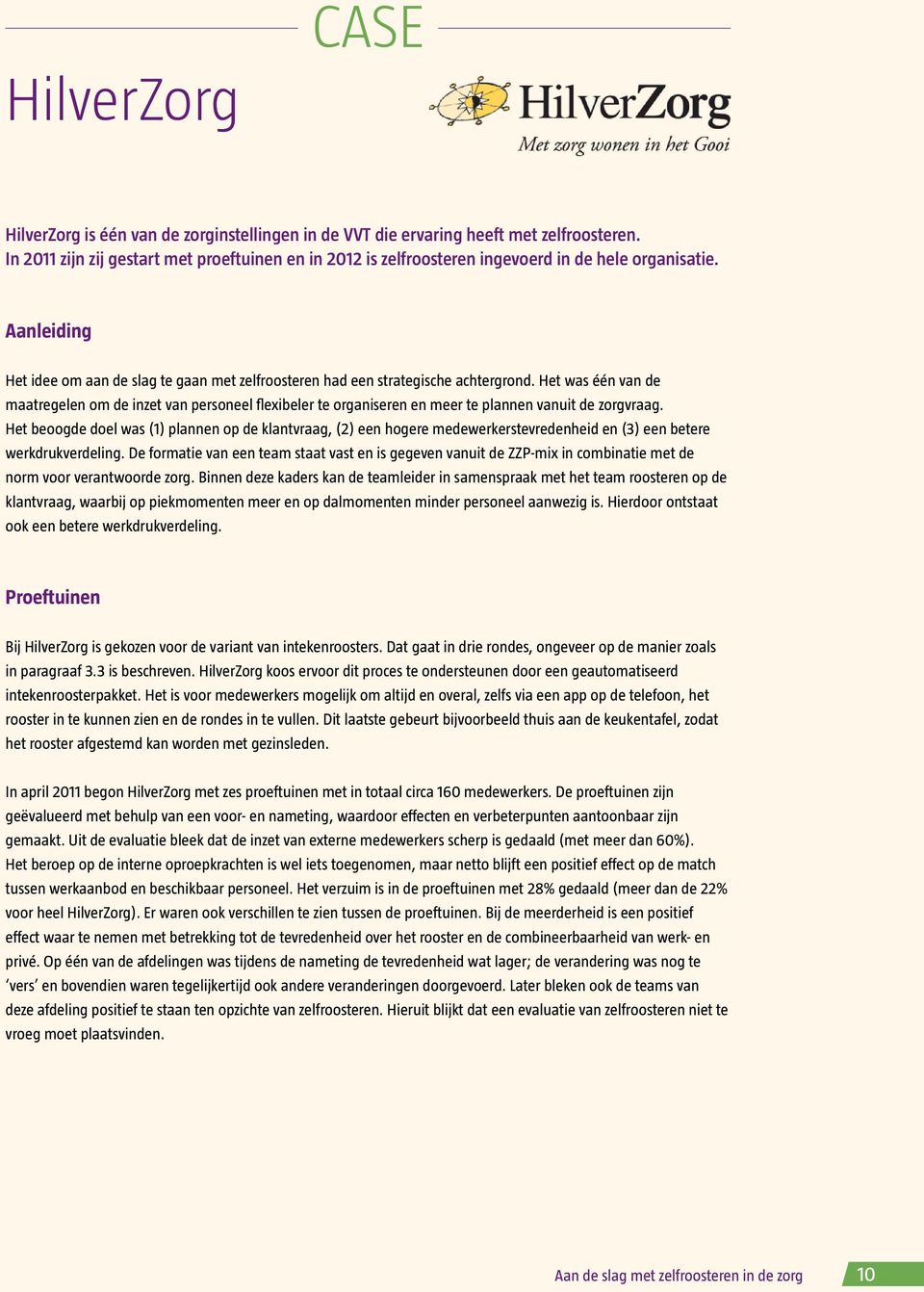 CASE

HilverZorg

HilverZorg
Met zorg wonen in het Gooi

HilverZorg is één van de zorginstellingen in de VVT die ervaring heeft met zelfroosteren. In 2011 zijn zij gestart met proeftuinen en in 2012 is zelfroosteren ingevoerd in de hele organisatie.

Aanleiding

Het idee om aan de slag te gaan met zelfroosteren had een strategische achtergrond. Het was één van de maatregelen om de inzet van personeel flexibeler te organiseren en meer te plannen vanuit de zorgvraag. Het beoogde doel was (1) plannen op de klantvraag, (2) een hogere medewerkerstevredenheid en (3) een betere werkdrukverdeling. De formatie van een team staat vast en is gegeven vanuit de ZZP-mix in combinatie met de norm voor verantwoorde zorg. Binnen deze kaders kan de teamleider in samenspraak met het team roosteren op de klantvraag, waarbij op piekmomenten meer en op dalmomenten minder personeel aanwezig is. Hierdoor ontstaat ook een betere werkdrukverdeling.

Proeftuinen

Bij HilverZorg is gekozen voor de variant van intekenroosters. Dat gaat in drie rondes, ongeveer op de manier zoals in paragraaf 3.3 is beschreven. HilverZorg koos ervoor dit proces te ondersteunen door een geautomatiseerd intekenroosterpakket. Het is voor medewerkers mogelijk om altijd en overal, zelfs via een app op de telefoon, het rooster in te kunnen zien en de rondes in te vullen. Dit laatste gebeurt bijvoorbeeld thuis aan de keukentafel, zodat het rooster afgestemd kan worden met gezinsleden.

In april 2011 begon HilverZorg met zes proeftuinen met in totaal circa 160 medewerkers. De proeftuinen zijn geëvalueerd met behulp van een voor- en nameting, waardoor effecten en verbeterpunten aantoonbaar zijn gemaakt. Uit de evaluatie bleek dat de inzet van externe medewerkers scherp is gedaald (met meer dan 60%). Het beroep op de interne oproepkrachten is wel iets toegenomen, maar netto blijft een positief effect op de match tussen werkaanbod en beschikbaar personeel. Het verzuim is in de proeftuinen met 28% gedaald (meer dan de 22% voor heel HilverZorg). Er waren ook verschillen te zien tussen de proeftuinen. Bij de meerderheid is een positief effect waar te nemen met betrekking tot de tevredenheid over het rooster en de combineerbaarheid van werk- en privé. Op één van de afdelingen was tijdens de nameting de tevredenheid wat lager; de verandering was nog te ‘vers’ en bovendien waren tegelijkertijd ook andere veranderingen doorgevoerd. Later bleken ook de teams van deze afdeling positief te staan ten opzichte van zelfroosteren. Hieruit blijkt dat een evaluatie van zelfroosteren niet te vroeg moet plaatsvinden.

Aan de slag met zelfroosteren in de zorg 10